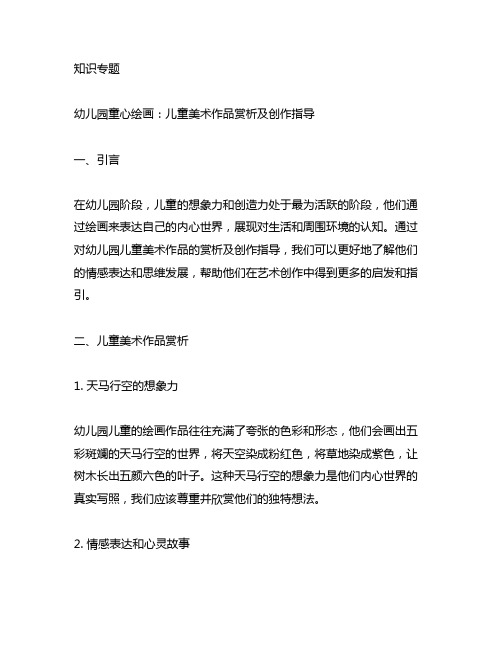 知识专题

幼儿园童心绘画：儿童美术作品赏析及创作指导

一、引言

在幼儿园阶段，儿童的想象力和创造力处于最为活跃的阶段，他们通过绘画来表达自己的内心世界，展现对生活和周围环境的认知。通过对幼儿园儿童美术作品的赏析及创作指导，我们可以更好地了解他们的情感表达和思维发展，帮助他们在艺术创作中得到更多的启发和指引。

二、儿童美术作品赏析

1. 天马行空的想象力

幼儿园儿童的绘画作品往往充满了夸张的色彩和形态，他们会画出五彩斑斓的天马行空的世界，将天空染成粉红色，将草地染成紫色，让树木长出五颜六色的叶子。这种天马行空的想象力是他们内心世界的真实写照，我们应该尊重并欣赏他们的独特想法。

2. 情感表达和心灵故事